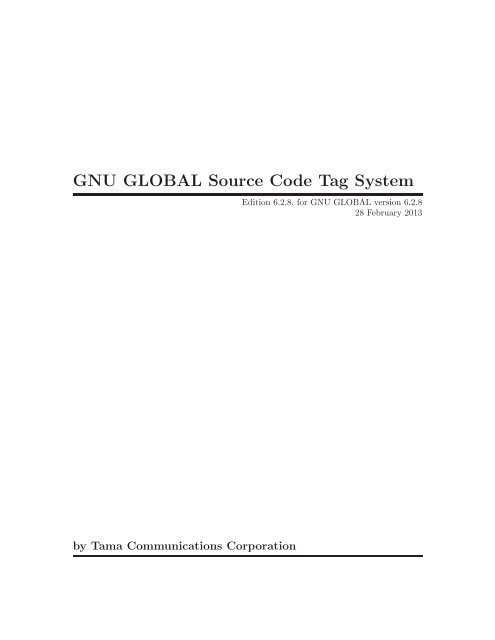 GNU GLOBAL Source Code Tag System

Edition 6.2.8, for GNU GLOBAL version 6.2.8
28 February 2013

by Tama Communications Corporation